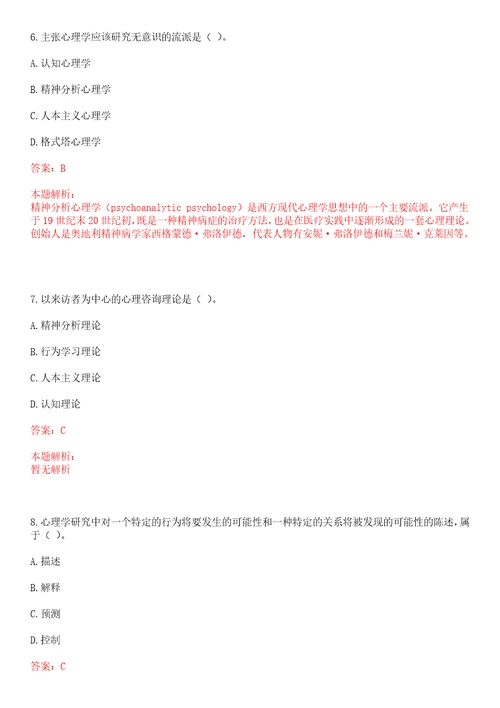 6.主张心理学应该研究无意识的流派是（ ）。

A.认知心理学

B.精神分析心理学

C.人本主义心理学

D.格式塔心理学

答案：B

本题解析：
精神分析心理学（psychoanalytic psychology）是西方现代心理学思想中的一个主要流派。它产生于19世纪末20世纪初,既是一种精神病症的治疗方法,也是在医疗实践中逐渐形成的一套心理理论。创始人是奥地利精神病学家西格蒙德·弗洛伊德，代表人物有安妮·弗洛伊德和梅兰妮·克莱因等。

7.以来访者为中心的心理咨询理论是（ ）。

A.精神分析理论

B.行为学习理论

C.人本主义理论

D.认知理论

答案：C

本题解析：
暂无解析

8.心理学研究中对一个特定的行为将要发生的可能性和一种特定的关系将被发现的可能性的陈述,属于（ ）。

A.描述

B.解释

C.预测

D.控制

答案：C